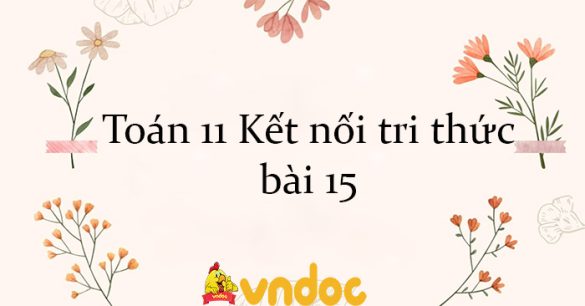 Toán 11 Kết nối tri thức bài 15

vndoc